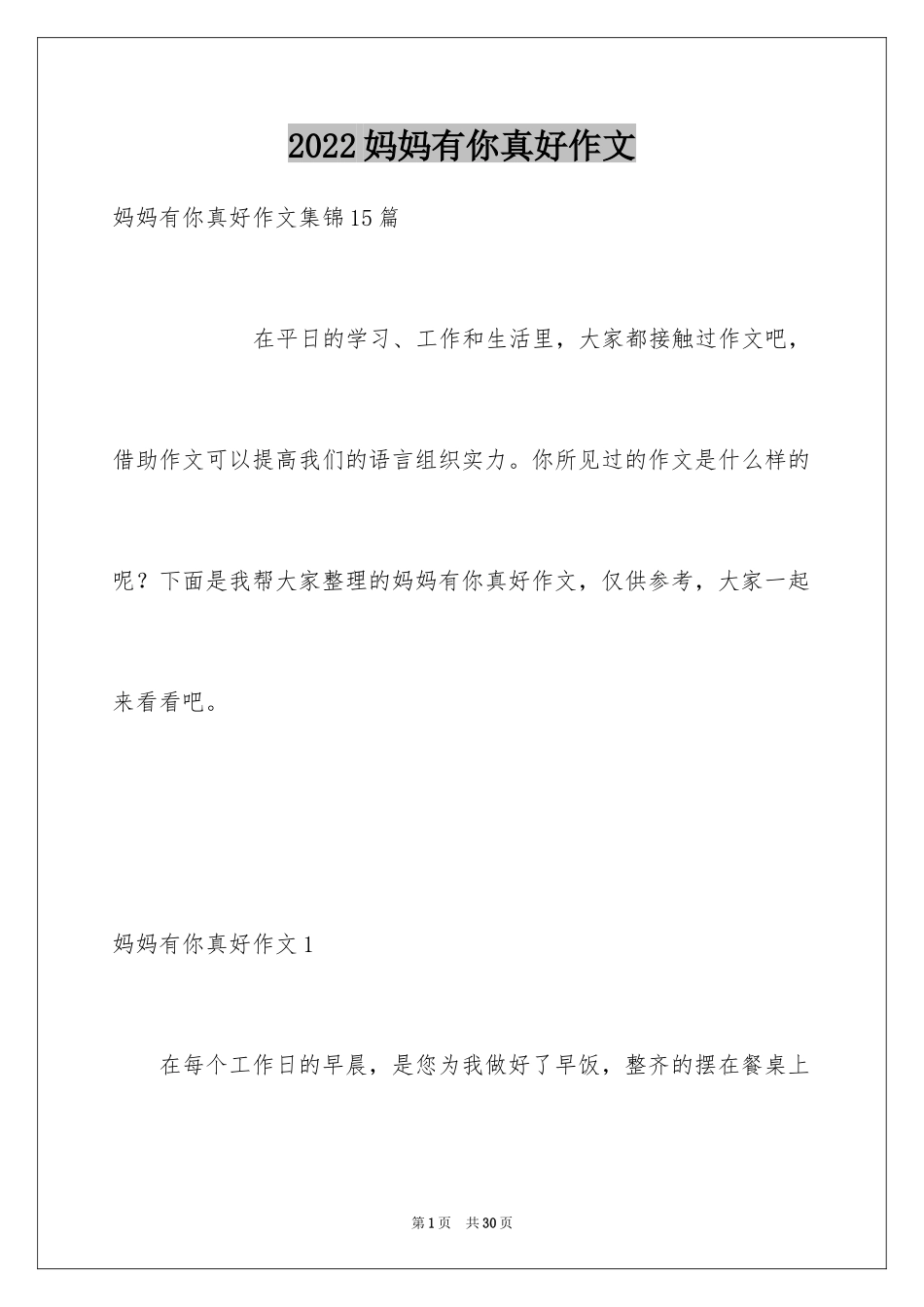 2022妈妈有你真好作文

妈妈有你真好作文集锦15篇

在平日的学习、工作和生活里，大家都接触过作文吧，借助作文可以提高我们的语言组织实力。你所见过的作文是什么样的呢？下面是我帮大家整理的妈妈有你真好作文，仅供参考，大家一起来看看吧。

妈妈有你真好作文1

在每个工作日的早晨，是您为我做好了早饭，整齐的摆在餐桌上

第1页 共30页